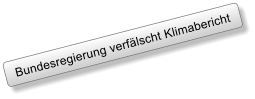 Bundesregierung verfälscht Klimabericht